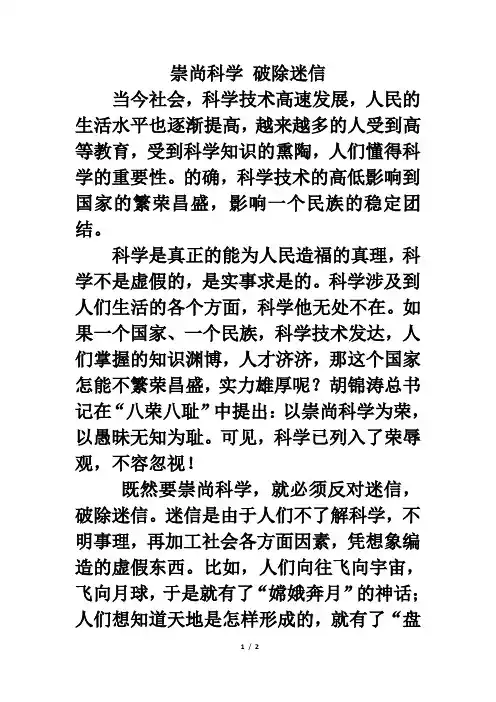 崇尚科学 破除迷信

当今社会，科学技术高速发展，人民的生活水平也逐渐提高，越来越多的人受到高等教育，受到科学知识的熏陶，人们懂得科学的重要性。的确，科学技术的高低影响到国家的繁荣昌盛，影响一个民族的稳定团结。

科学是真正的能为人民造福的真理，科学不是虚假的，是实事求是的。科学涉及到人们生活的各个方面，科学他无处不在。如果一个国家、一个民族，科学技术发达，人们掌握的知识渊博，人才济济，那这个国家怎能不繁荣昌盛，实力雄厚呢？胡锦涛总书记在“八荣八耻”中提出：以崇尚科学为荣，以愚昧无知为耻。可见，科学已列入了荣辱观，不容忽视！

既然要崇尚科学，就必须反对迷信，破除迷信。迷信是由于人们不了解科学，不明事理，再加工社会各方面因素，凭想象编造的虚假东西。比如，人们向往飞向宇宙，飞向月球，于是就有了“嫦娥奔月”的神话；人们想知道天地是怎样形成的，就有了“盘

1 / 2